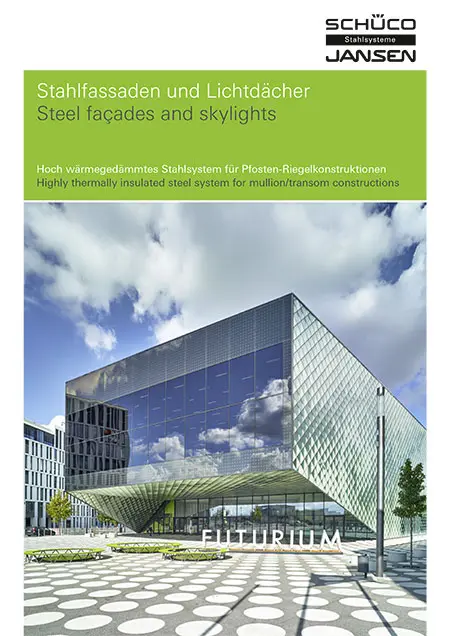 SCHÜCO
Stahlsysteme
JANSEN

Stahlfassaden und Lichtdächer
Steel façades and skylights

Hoch wärmegedämmtes Stahlsystem für Pfosten-Riegelkonstruktionen
Highly thermally insulated steel system for mullion/transom constructions

FUTURIUM